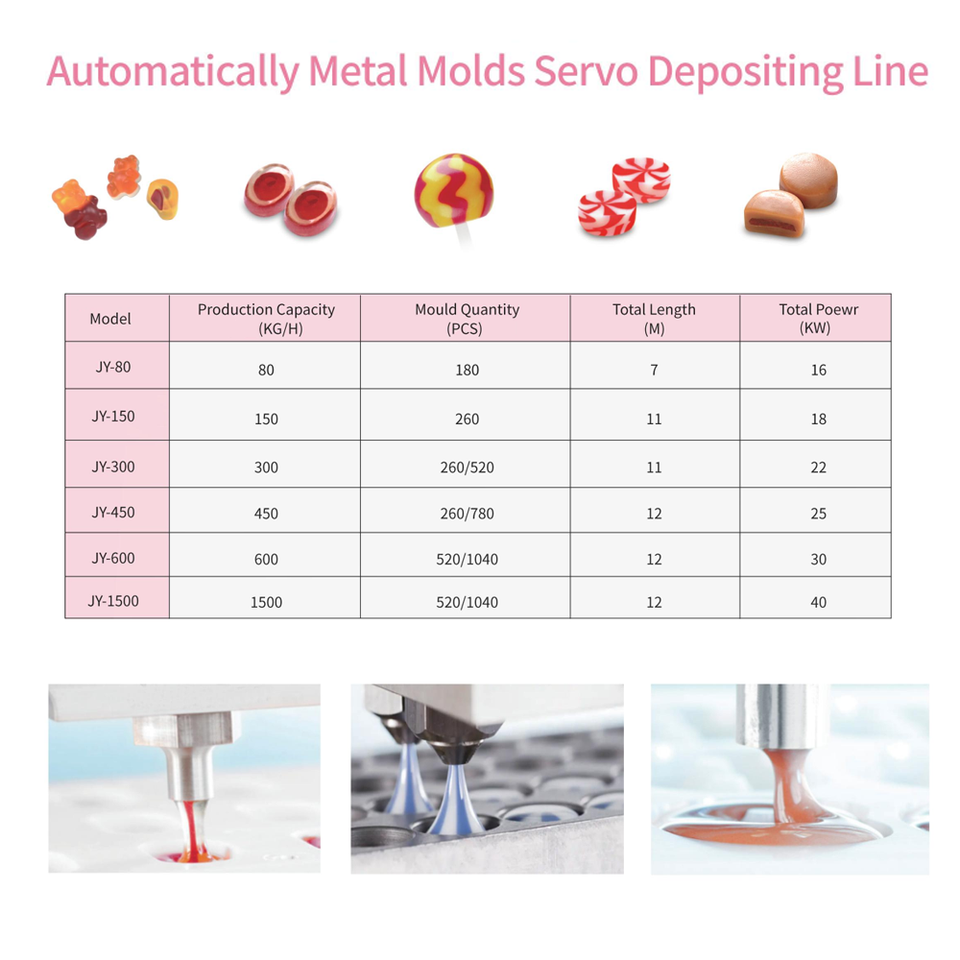 Automatically Metal Molds Servo Depositing Line

| Model | Production Capacity (KG/H) | Mould Quantity (PCS) | Total Length (M) | Total Poewr (KW) |
|---|---|---|---|---|
| JY-80 | 80 | 180 | 7 | 16 |
| JY-150 | 150 | 260 | 11 | 18 |
| JY-300 | 300 | 260/520 | 11 | 22 |
| JY-450 | 450 | 260/780 | 12 | 25 |
| JY-600 | 600 | 520/1040 | 12 | 30 |
| JY-1500 | 1500 | 520/1040 | 12 | 40 |